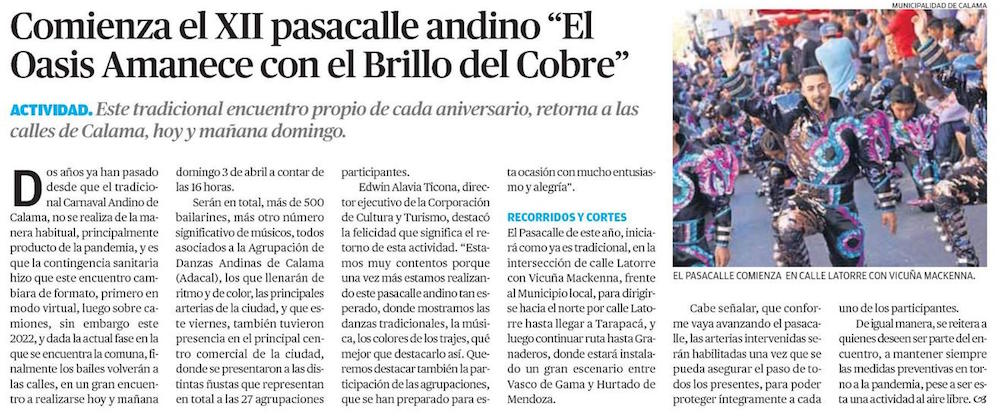 Comienza el XII pasacalle andino "El Oasis Amanece con el Brillo del Cobre"

ACTIVIDAD. Este tradicional encuentro propio de cada aniversario, retorna a las calles de Calama, hoy y mañana domingo.

Dos años ya han pasado desde que el tradicional Carnaval Andino de Calama, no se realiza de la manera habitual, principalmente producto de la pandemia, y es que la contingencia sanitaria hizo que este encuentro cambiara de formato, primero en modo virtual, luego sobre camiones, sin embargo este 2022, y dada la actual fase en la que se encuentra la comuna, finalmente los bailes volverán a las calles, en un gran encuentro a realizarse hoy y mañana domingo 3 de abril a contar de las 16 horas.

Serán en total, más de 500 bailarines, más otro número significativo de músicos, todos asociados a la Agrupación de Danzas Andinas de Calama (Adacal), los que llenarán de ritmo y de color, las principales arterias de la ciudad, y que este viernes, también tuvieron presencia en el principal centro comercial de la ciudad, donde se presentaron a las distintas ñustas que representan en total a las 27 agrupaciones participantes.

Edwin Alavia Ticona, director ejecutivo de la Corporación de Cultura y Turismo, destacó la felicidad que significa el retorno de esta actividad. "Estamos muy contentos porque una vez más estamos realizando este pasacalle andino tan esperado, donde mostramos las danzas tradicionales, la música, los colores de los trajes, qué mejor que destacarlo así. Queremos destacar también la participación de las agrupaciones, que se han preparado para esta ocasión con mucho entusiasmo y alegría".

RECORRIDOS Y CORTES

El Pasacalle de este año, iniciará como ya es tradicional, en la intersección de calle Latorre con Vicuña Mackenna, frente al Municipio local, para dirigirse hacia el norte por calle Latorre hasta llegar a Tarapacá, y luego continuar ruta hasta Granaderos, donde estará instalado un gran escenario entre Vasco de Gama y Hurtado de Mendoza.

MUNICIPALIDAD DE CALAMA

EL PASACALLE COMIENZA EN CALLE LATORRE CON VICUÑA MACKENNA.

Cabe señalar, que conforme vaya avanzando el pasacalle, las arterias intervenidas serán habilitadas una vez que se pueda asegurar el paso de todos los presentes, para poder proteger íntegramente a cada uno de los participantes.

De igual manera, se reitera a quienes deseen ser parte del encuentro, a mantener siempre las medidas preventivas en torno a la pandemia, pese a ser esta una actividad al aire libre.